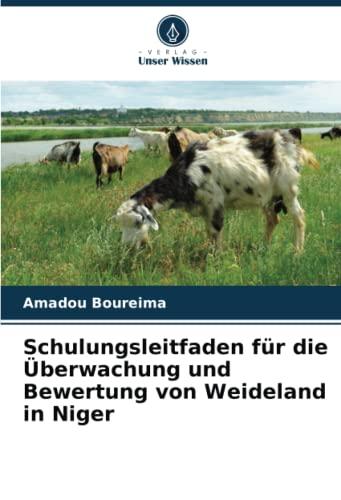 - VERLAG -
Unser Wissen

Amadou Boureima

Schulungsleitfaden für die Überwachung und Bewertung von Weideland in Niger